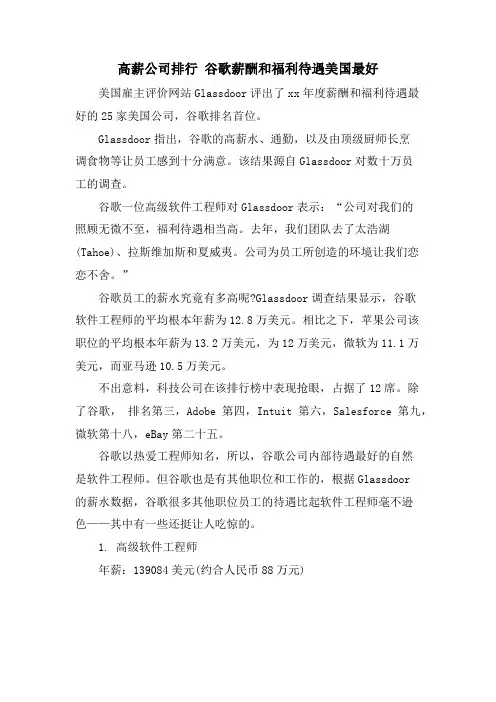 高薪公司排行 谷歌薪酬和福利待遇美国最好

美国雇主评价网站 Glassdoor 评出了 xx 年度薪酬和福利待遇最好的 25 家美国公司，谷歌排名首位。

Glassdoor 指出，谷歌的高薪水、通勤，以及由顶级厨师长烹调食物等让员工感到十分满意。该结果源自 Glassdoor 对数十万员工的调查。

谷歌一位高级软件工程师对 Glassdoor 表示：“公司对我们的照顾无微不至，福利待遇相当高。去年，我们团队去了太浩湖(Tahoe)、拉斯维加斯和夏威夷。公司为员工所创造的环境让我们恋恋不舍。”

谷歌员工的薪水究竟有多高呢?Glassdoor 调查结果显示，谷歌软件工程师的平均根本年薪为 12.8 万美元。相比之下，苹果公司该职位的平均根本年薪为 13.2 万美元，为 12 万美元，微软为 11.1 万美元，而亚马逊 10.5 万美元。

不出意料，科技公司在该排行榜中表现抢眼，占据了 12 席。除了谷歌， 排名第三，Adobe 第四，Intuit 第六，Salesforce 第九，微软第十八，eBay 第二十五。

谷歌以热爱工程师知名，所以，谷歌公司内部待遇最好的自然是软件工程师。但谷歌也是有其他职位和工作的，根据 Glassdoor 的薪水数据，谷歌很多其他职位员工的待遇比起软件工程师毫不逊色——其中有一些还挺让人吃惊的。

1. 高级软件工程师

年薪：139084 美元(约合人民币 88 万元)